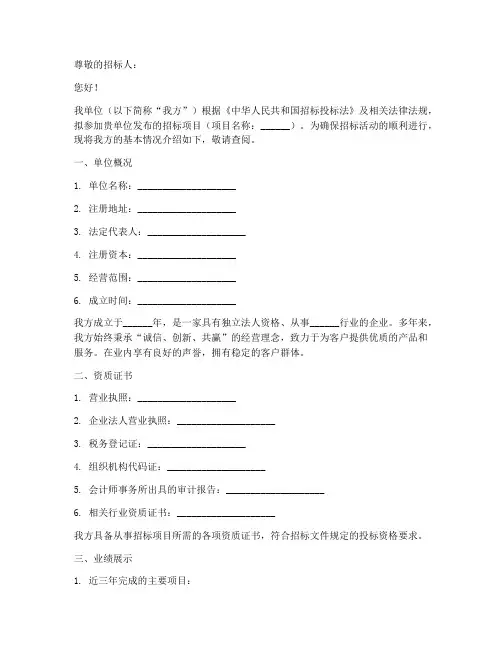 尊敬的招标人：

您好！

我单位（以下简称“我方”）根据《中华人民共和国招标投标法》及相关法律法规，拟参加贵单位发布的招标项目（项目名称：______）。为确保招标活动的顺利进行，现将我方的基本情况介绍如下，敬请查阅。

一、单位概况

1. 单位名称：____________________

2. 注册地址：____________________

3. 法定代表人：____________________

4. 注册资本：____________________

5. 经营范围：____________________

6. 成立时间：____________________

我方成立于______年，是一家具有独立法人资格、从事______行业的企业。多年来，我方始终秉承“诚信、创新、共赢”的经营理念，致力于为客户提供优质的产品和服务。在业内享有良好的声誉，拥有稳定的客户群体。

二、资质证书

1. 营业执照：____________________

2. 企业法人营业执照：____________________

3. 税务登记证：____________________

4. 组织机构代码证：____________________

5. 会计师事务所出具的审计报告：____________________

6. 相关行业资质证书：____________________

我方具备从事招标项目所需的各项资质证书，符合招标文件规定的投标资格要求。

三、业绩展示

1. 近三年完成的主要项目：